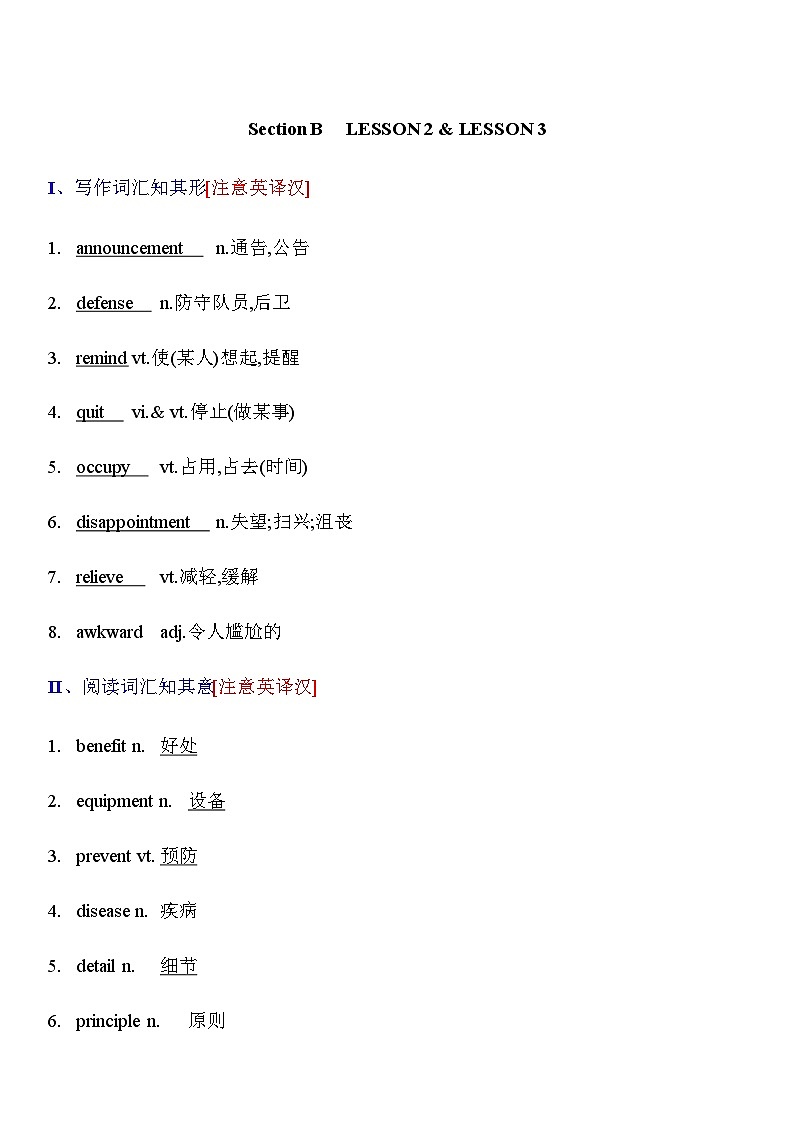 Section B LESSON 2 & LESSON 3

I、写作词汇知其形[注意英译汉]

1. announcement n.通告,公告

2. defense n.防守队员,后卫

3. remind vt.使(某人)想起,提醒

4. quit vi.& vt.停止(做某事)

5. occupy vt.占用,占去(时间)

6. disappointment n.失望;扫兴;沮丧

7. relieve vt.减轻,缓解

8. awkward adj.令人尴尬的

II、阅读词汇知其意[注意英译汉]

1. benefit n. 好处

2. equipment n. 设备

3. prevent vt. 预防

4. disease n. 疾病

5. detail n. 细节

6. principle n. 原则